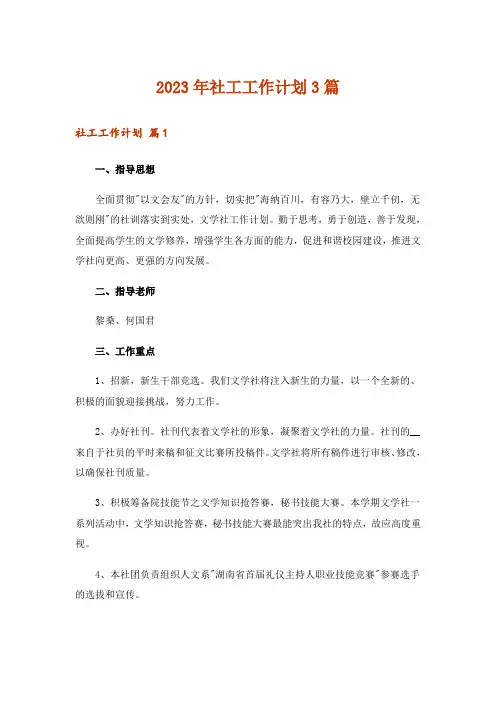 2023年社工工作计划3篇

社工工作计划 篇1

一、指导思想

全面贯彻"以文会友"的方针，切实把"海纳百川，有容乃大，壁立千仞，无欲则刚"的社训落实到实处，文学社工作计划。勤于思考，勇于创造，善于发现，全面提高学生的文学修养，增强学生各方面的能力，促进和谐校园建设，推进文学社向更高、更强的方向发展。

二、指导老师

黎桑、何国君

三、工作重点

1、招新，新生干部竞选。我们文学社将注入新生的力量，以一个全新的、积极的面貌迎接挑战，努力工作。

2、办好社刊。社刊代表着文学社的形象，凝聚着文学社的力量。社刊的__来自于社员的平时来稿和征文比赛所投稿件。文学社将所有稿件进行审核、修改，以确保社刊质量。

3、积极筹备院技能节之文学知识抢答赛，秘书技能大赛。本学期文学社一系列活动中，文学知识抢答赛，秘书技能大赛最能突出我社的特点，故应高度重视。

4、本社团负责组织人文系"湖南省首届礼仪主持人职业技能竞赛"参赛选手的选拔和宣传。